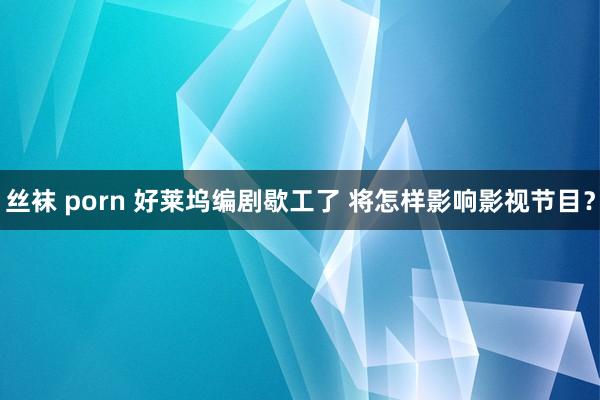 丝袜 porn 好莱坞编剧歇工了 将怎样影响影视节目?